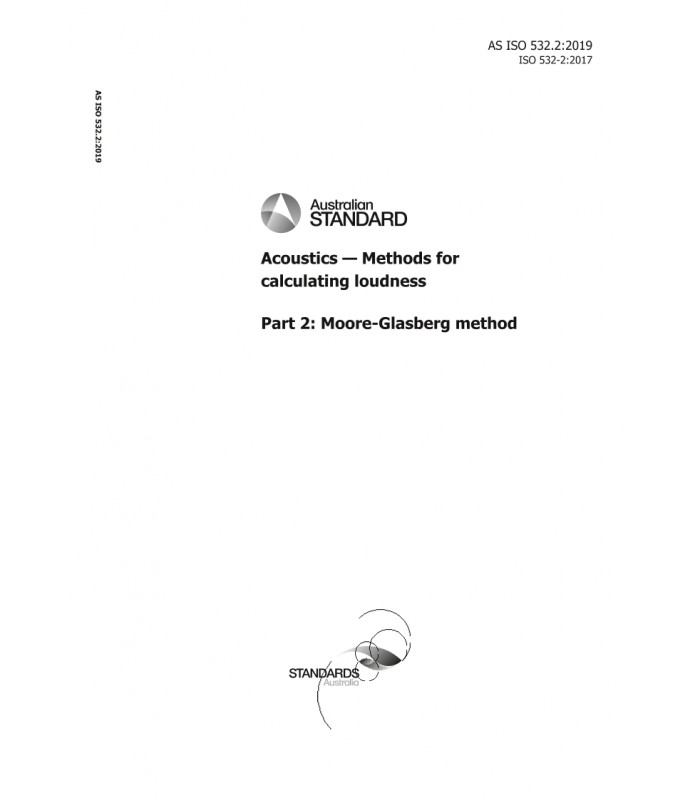 AS ISO 532.2:2019
ISO 532-2:2017

AS ISO 532.2:2019

Australian
STANDARD

Acoustics — Methods for calculating loudness

Part 2: Moore-Glasberg method

STANDARDS
Australia